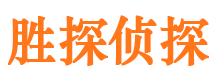 胜探侦探